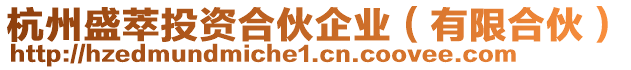 杭州盛萃投资合伙企业（有限合伙）
http://hzedmundmiche1.cn.coovee.com